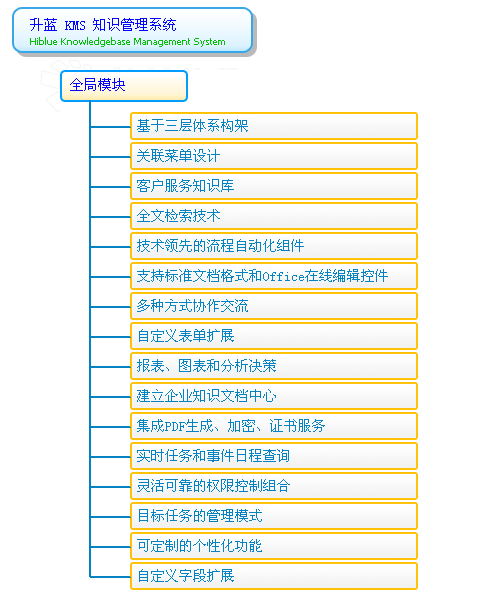 升蓝 KMS 知识管理系统
Hiblue Knowledgebase Management System

全局模块

基于三层体系构架

关联菜单设计

客户服务知识库

全文检索技术

技术领先的流程自动化组件

支持标准文档格式和Office在线编辑控件

多种方式协作交流

自定义表单扩展

报表、图表和分析决策

建立企业知识文档中心

集成PDF生成、加密、证书服务

实时任务和事件日程查询

灵活可靠的权限控制组合

目标任务的管理模式

可定制的个性化功能

自定义字段扩展